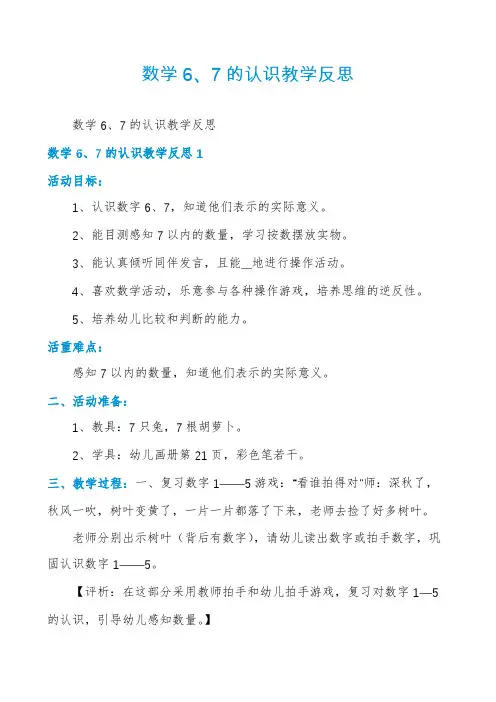 数学 6、7 的认识教学反思

数学 6、7 的认识教学反思

数学 6、7 的认识教学反思 1

活动目标：

1、认识数字 6、7，知道他们表示的实际意义。

2、能目测感知 7 以内的数量，学习按数摆放实物。

3、能认真倾听同伴发言，且能__地进行操作活动。

4、喜欢数学活动，乐意参与各种操作游戏，培养思维的逆反性。

5、培养幼儿比较和判断的能力。

活重难点：

感知 7 以内的数量，知道他们表示的实际意义。

二、活动准备：

1、教具：7 只兔，7 根胡萝卜。

2、学具：幼儿画册第 21 页，彩色笔若干。

三、教学过程：一、复习数字 1——5 游戏："看谁拍得对"师：深秋了，秋风一吹，树叶变黄了，一片一片都落了下来，老师去捡了好多树叶。

老师分别出示树叶（背后有数字），请幼儿读出数字或拍手数字，巩固认识数字 1——5。

【评析：在这部分采用教师拍手和幼儿拍手游戏，复习对数字 1—5 的认识，引导幼儿感知数量。】